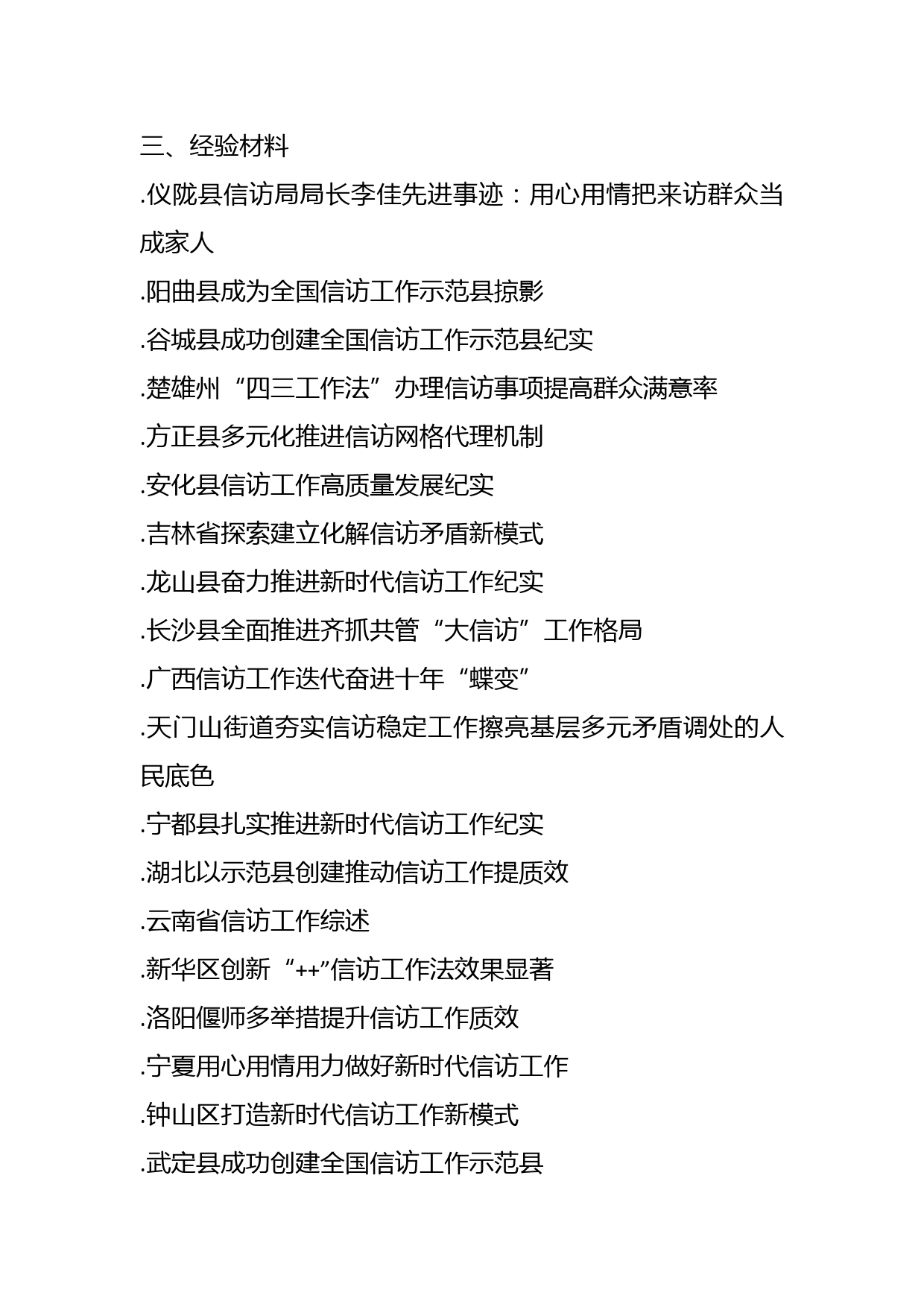 三、经验材料

.仪陇县信访局局长李佳先进事迹：用心用情把来访群众当成家人

.阳曲县成为全国信访工作示范县掠影

.谷城县成功创建全国信访工作示范县纪实

.楚雄州“四三工作法”办理信访事项提高群众满意率

.方正县多元化推进信访网格代理机制

.安化县信访工作高质量发展纪实

.吉林省探索建立化解信访矛盾新模式

.龙山县奋力推进新时代信访工作纪实

.长沙县全面推进齐抓共管“大信访”工作格局

.广西信访工作迭代奋进十年“蝶变”

.天门山街道夯实信访稳定工作擦亮基层多元矛盾调处的人民底色

.宁都县扎实推进新时代信访工作纪实

.湖北以示范县创建推动信访工作提质效

.云南省信访工作综述

.新华区创新“++”信访工作法效果显著

.洛阳偃师多举措提升信访工作质效

.宁夏用心用情用力做好新时代信访工作

.钟山区打造新时代信访工作新模式

.武定县成功创建全国信访工作示范县